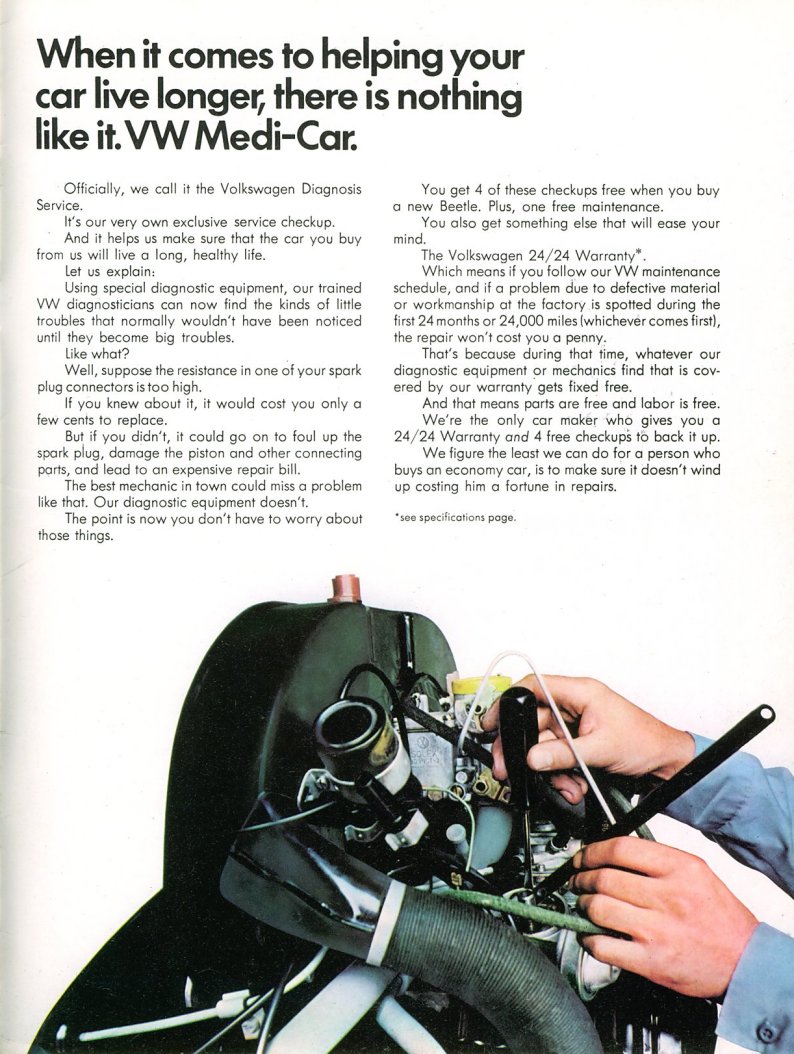 When it comes to helping your car live longer, there is nothing like it. VW Medi-Car.

Officially, we call it the Volkswagen Diagnosis Service.

It's our very own exclusive service checkup.

And it helps us make sure that the car you buy from us will live a long, healthy life.

Let us explain:

Using special diagnostic equipment, our trained VW diagnosticians can now find the kinds of little troubles that normally wouldn't have been noticed until they become big troubles.

Like what?

Well, suppose the resistance in one of your spark plug connectors is too high.

If you knew about it, it would cost you only a few cents to replace.

But if you didn't, it could go on to foul up the spark plug, damage the piston and other connecting parts, and lead to an expensive repair bill.

The best mechanic in town could miss a problem like that. Our diagnostic equipment doesn't.

The point is now you don't have to worry about those things.

You get 4 of these checkups free when you buy a new Beetle. Plus, one free maintenance.

You also get something else that will ease your mind.

The Volkswagen 24/24 Warranty*.

Which means if you follow our VW maintenance schedule, and if a problem due to defective material or workmanship at the factory is spotted during the first 24 months or 24,000 miles (whichever comes first), the repair won't cost you a penny.

That's because during that time, whatever our diagnostic equipment or mechanics find that is covered by our warranty gets fixed free.

And that means parts are free and labor is free.

We're the only car maker who gives you a 24/24 Warranty and 4 free checkups to back it up.

We figure the least we can do for a person who buys an economy car, is to make sure it doesn't wind up costing him a fortune in repairs.

*see specifications page.